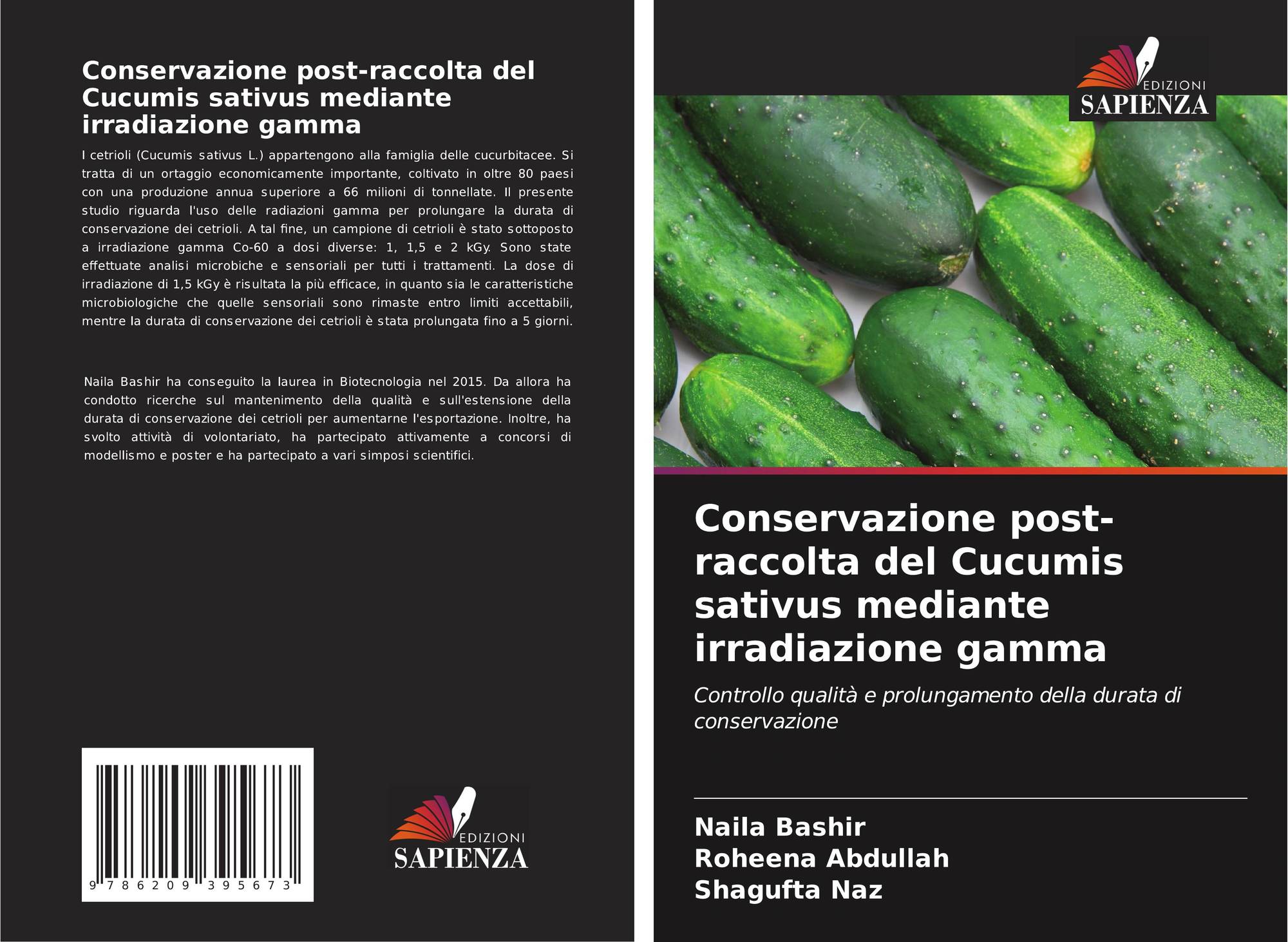 Conservazione post-raccolta del Cucumis sativus mediante irradiazione gamma

I cetrioli (Cucumis sativus L.) appartengono alla famiglia delle cucurbitacee. Si tratta di un ortaggio economicamente importante, coltivato in oltre 80 paesi con una produzione annua superiore a 66 milioni di tonnellate. Il presente studio riguarda l'uso delle radiazioni gamma per prolungare la durata di conservazione dei cetrioli. A tal fine, un campione di cetrioli è stato sottoposto a irradiazione gamma Co-60 a dosi diverse: 1, 1,5 e 2 kGy. Sono state effettuate analisi microbiche e sensoriali per tutti i trattamenti. La dose di irradiazione di 1,5 kGy è risultata la più efficace, in quanto sia le caratteristiche microbiologiche che quelle sensoriali sono rimaste entro limiti accettabili, mentre la durata di conservazione dei cetrioli è stata prolungata fino a 5 giorni.

Naila Bashir ha conseguito la laurea in Biotecnologia nel 2015. Da allora ha condotto ricerche sul mantenimento della qualità e sull'estensione della durata di conservazione dei cetrioli per aumentarne l'esportazione. Inoltre, ha svolto attività di volontariato, ha partecipato attivamente a concorsi di modellismo e poster e ha partecipato a vari simposi scientifici.

9 786209 395673

EDIZIONI
SAPIENZA

EDIZIONI
SAPIENZA

Conservazione post-raccolta del Cucumis sativus mediante irradiazione gamma

Controllo qualità e prolungamento della durata di conservazione

Naila Bashir
Roheena Abdullah
Shagufta Naz